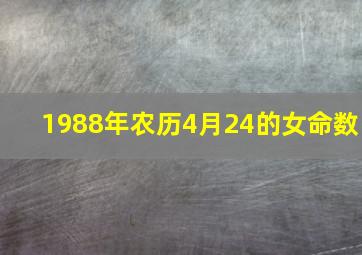 1988年农历4月24的女命数